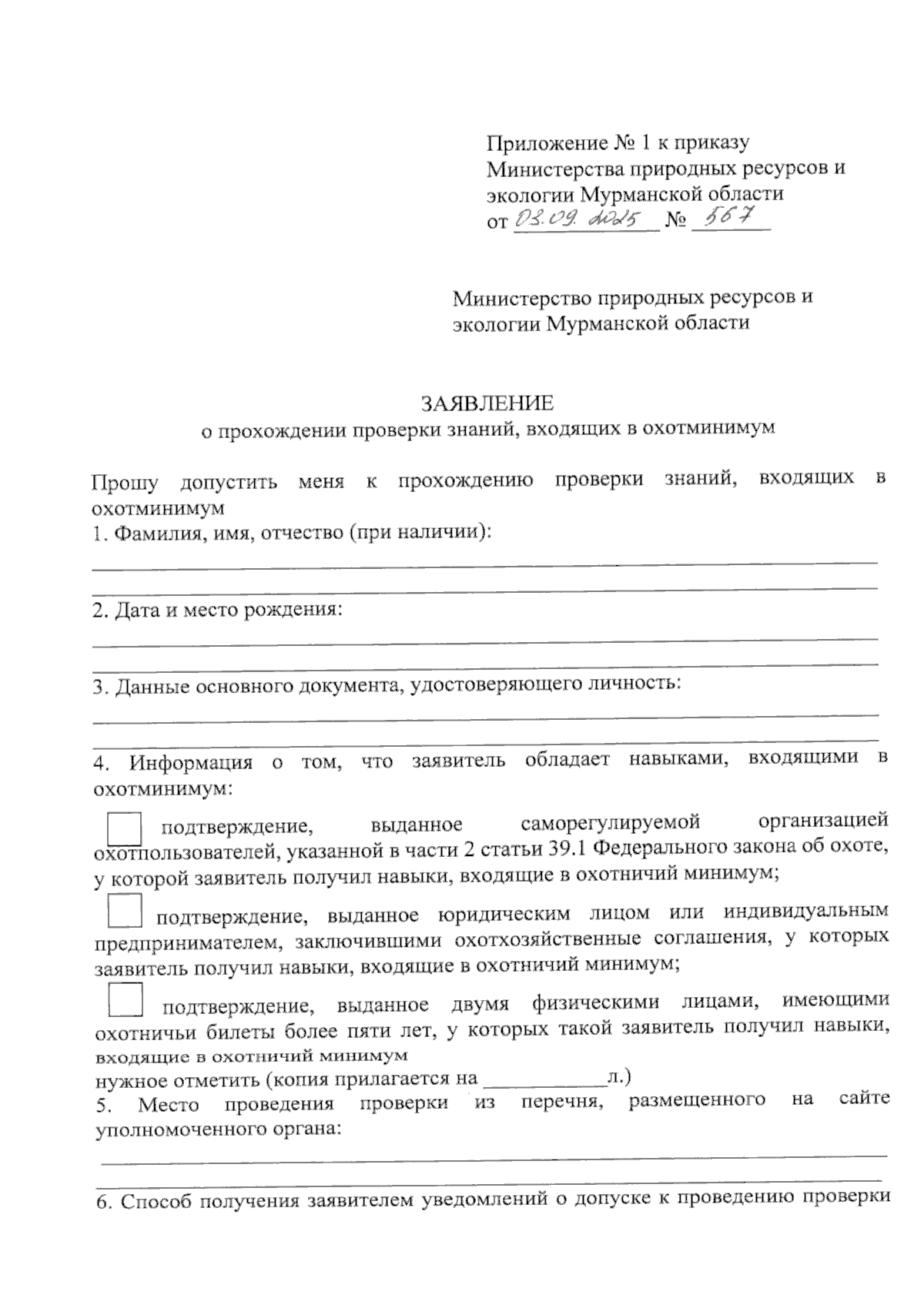 Приложение № 1 к приказу Министерства природных ресурсов и экологии Мурманской области
от 03.09.2025 № 567

Министерство природных ресурсов и экологии Мурманской области

ЗАЯВЛЕНИЕ
о прохождении проверки знаний, входящих в охотминимум

Прошу допустить меня к прохождению проверки знаний, входящих в охотминимум
1. Фамилия, имя, отчество (при наличии):

2. Дата и место рождения:

3. Данные основного документа, удостоверяющего личность:

4. Информация о том, что заявитель обладает навыками, входящими в охотминимум:

подтверждение, выданное саморегулируемой организацией охотпользователей, указанной в части 2 статьи 39.1 Федерального закона об охоте, у которой заявитель получил навыки, входящие в охотничий минимум;

подтверждение, выданное юридическим лицом или индивидуальным предпринимателем, заключившими охотхозяйственные соглашения, у которых заявитель получил навыки, входящие в охотничий минимум;

подтверждение, выданное двумя физическими лицами, имеющими охотничьи билеты более пяти лет, у которых такой заявитель получил навыки, входящие в охотничий минимум
нужное отметить (копия прилагается на ___________л.)
5. Место проведения проверки из перечня, размещенного на сайте уполномоченного органа:

6. Способ получения заявителем уведомлений о допуске к проведению проверки